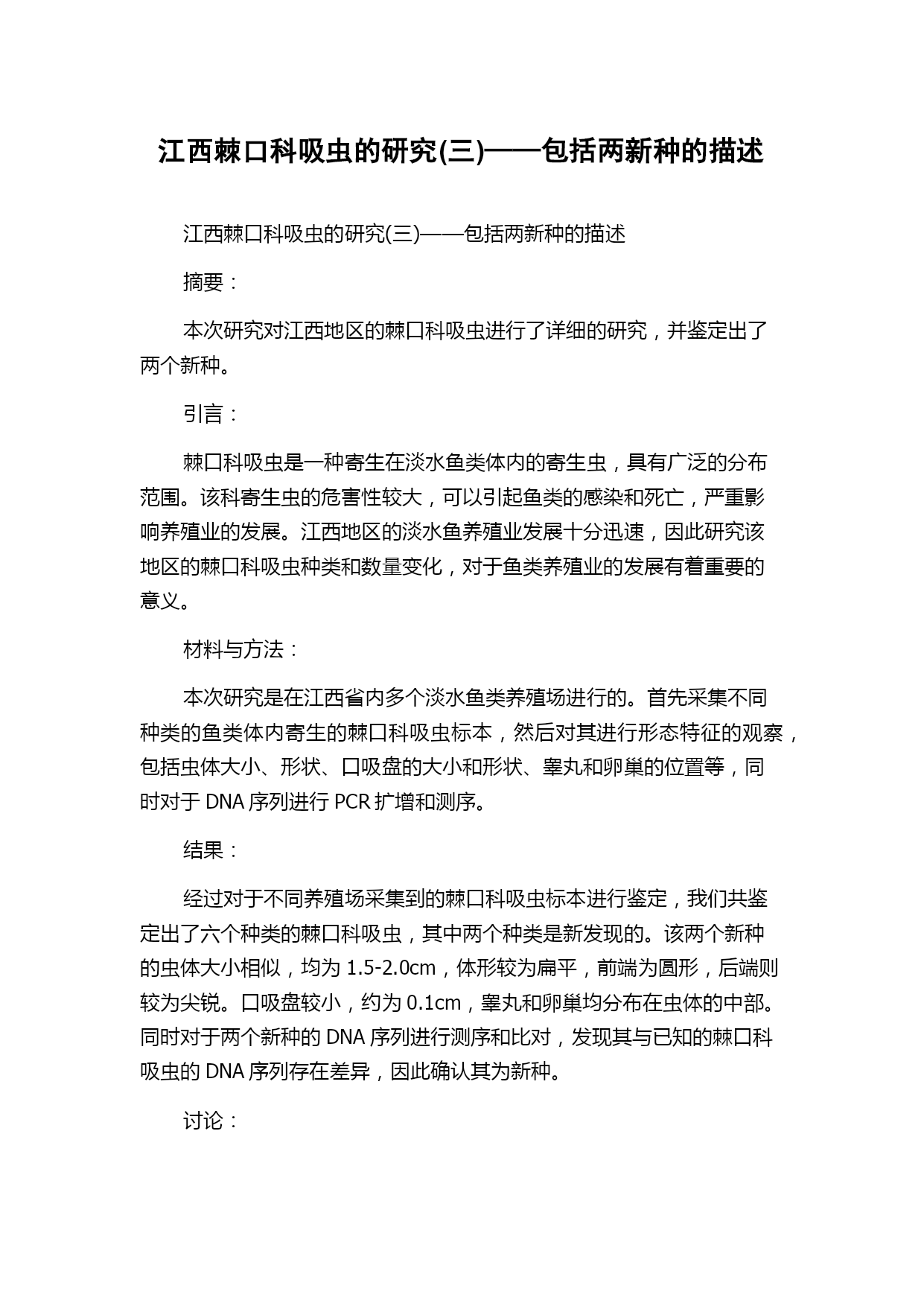 江西棘口科吸虫的研究(三)——包括两新种的描述

江西棘口科吸虫的研究(三)——包括两新种的描述

摘要：

本次研究对江西地区的棘口科吸虫进行了详细的研究，并鉴定出了两个新种。

引言：

棘口科吸虫是一种寄生在淡水鱼类体内的寄生虫，具有广泛的分布范围。该科寄生虫的危害性较大，可以引起鱼类的感染和死亡，严重影响养殖业的发展。江西地区的淡水鱼养殖业发展十分迅速，因此研究该地区的棘口科吸虫种类和数量变化，对于鱼类养殖业的发展有着重要的意义。

材料与方法：

本次研究是在江西省内多个淡水鱼类养殖场进行的。首先采集不同种类的鱼类体内寄生的棘口科吸虫标本，然后对其进行形态特征的观察，包括虫体大小、形状、口吸盘的大小和形状、睾丸和卵巢的位置等，同时对于 DNA 序列进行 PCR 扩增和测序。

结果：

经过对于不同养殖场采集到的棘口科吸虫标本进行鉴定，我们共鉴定出了六个种类的棘口科吸虫，其中两个种类是新发现的。该两个新种的虫体大小相似，均为 1.5-2.0cm，体形较为扁平，前端为圆形，后端则较为尖锐。口吸盘较小，约为 0.1cm，睾丸和卵巢均分布在虫体的中部。同时对于两个新种的 DNA 序列进行测序和比对，发现其与已知的棘口科吸虫的 DNA 序列存在差异，因此确认其为新种。

讨论：